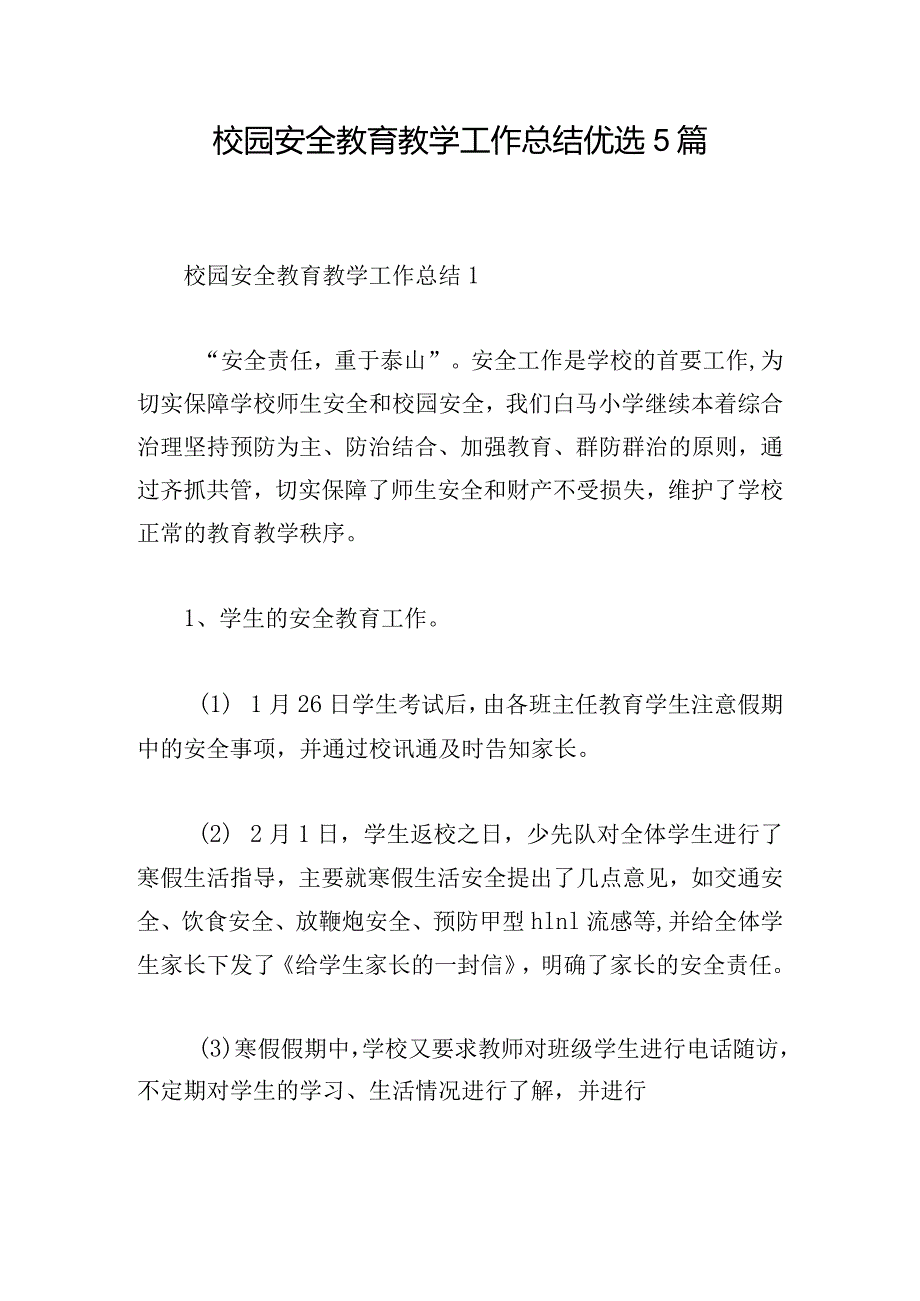 校园安全教育教学工作总结优选5篇

校园安全教育教学工作总结1

“安全责任，重于泰山”。安全工作是学校的首要工作,为切实保障学校师生安全和校园安全，我们白马小学继续本着综合治理坚持预防为主、防治结合、加强教育、群防群治的原则，通过齐抓共管，切实保障了师生安全和财产不受损失，维护了学校正常的教育教学秩序。

1、学生的安全教育工作。

(1) 1月26日学生考试后，由各班主任教育学生注意假期中的安全事项，并通过校讯通及时告知家长。

(2) 2月1日，学生返校之日，少先队对全体学生进行了寒假生活指导，主要就寒假生活安全提出了几点意见，如交通安全、饮食安全、放鞭炮安全、预防甲型hlnl流感等,并给全体学生家长下发了《给学生家长的一封信》，明确了家长的安全责任。

(3)寒假假期中，学校又要求教师对班级学生进行电话随访，不定期对学生的学习、生活情况进行了解，并进行